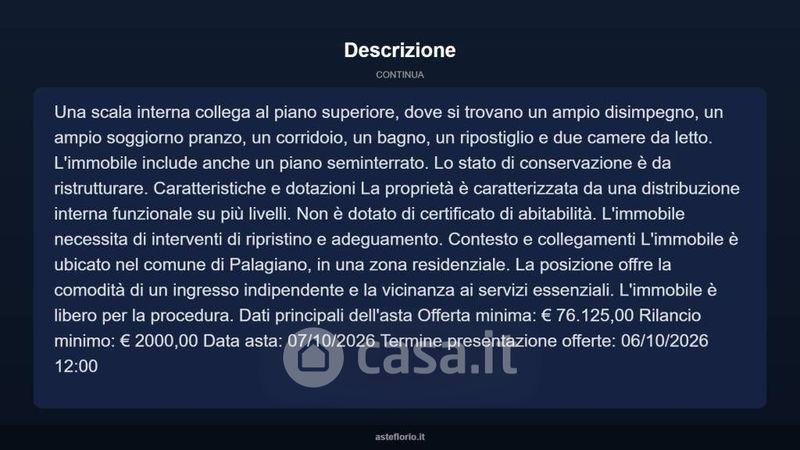 Descrizione

CONTINUA

Una scala interna collega al piano superiore, dove si trovano un ampio disimpegno, un ampio soggiorno pranzo, un corridoio, un bagno, un ripostiglio e due camere da letto. L'immobile include anche un piano seminterrato. Lo stato di conservazione è da ristrutturare. Caratteristiche e dotazioni La proprietà è caratterizzata da una distribuzione interna funzionale su più livelli. Non è dotato di certificato di abitabilità. L'immobile necessita di interventi di ripristino e adeguamento. Contesto e collegamenti L'immobile è ubicato nel comune di Palagiano, in una zona residenziale. La posizione offre la comodità di un ingresso indipendente e la vicinanza ai servizi essenziali. L'immobile è libero per la procedura. Dati principali dell'asta Offerta minima: € 76.125,00 Rilancio minimo: € 2000,00 Data asta: 07/10/2026 Termine presentazione offerte: 06/10/2026 12:00

asteflorio.it

casa.it